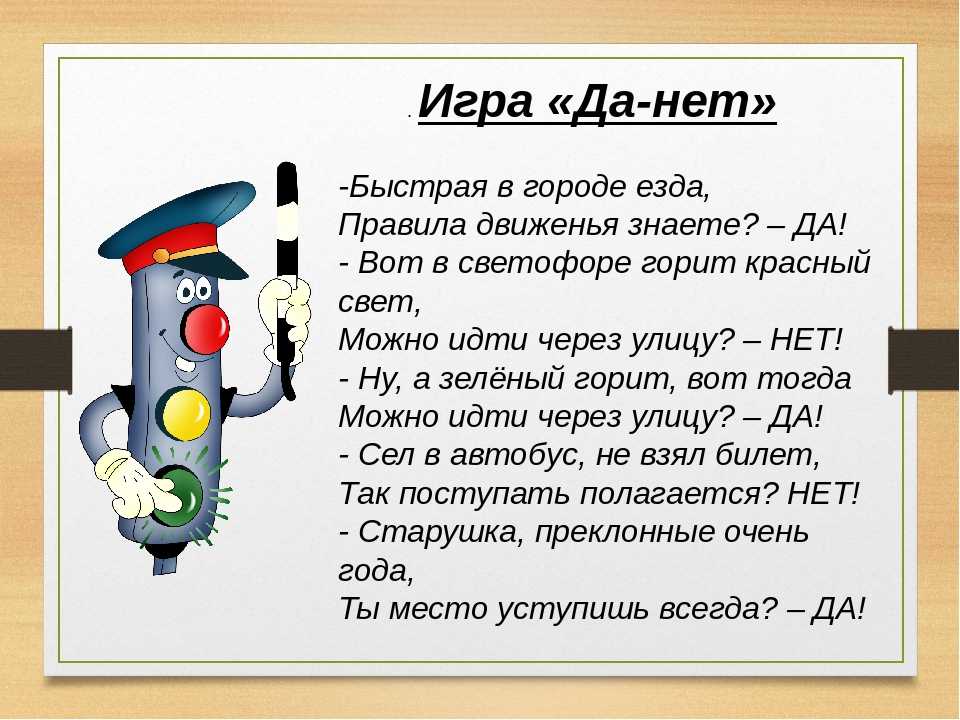 . Игра «Да-нет»

-Быстрая в городе езда,
Правила движенья знаете? – ДА!
- Вот в светофоре горит красный свет,
Можно идти через улицу? – НЕТ!
- Ну, а зелёный горит, вот тогда
Можно идти через улицу? – ДА!
- Сел в автобус, не взял билет,
Так поступать полагается? НЕТ!
- Старушка, преклонные очень года,
Ты место уступишь всегда? – ДА!